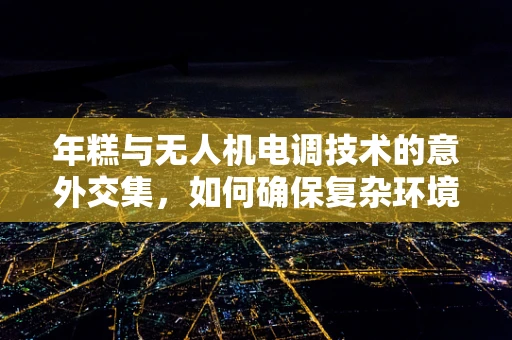 年糕与无人机电调技术的意外交集，如何确保复杂环境